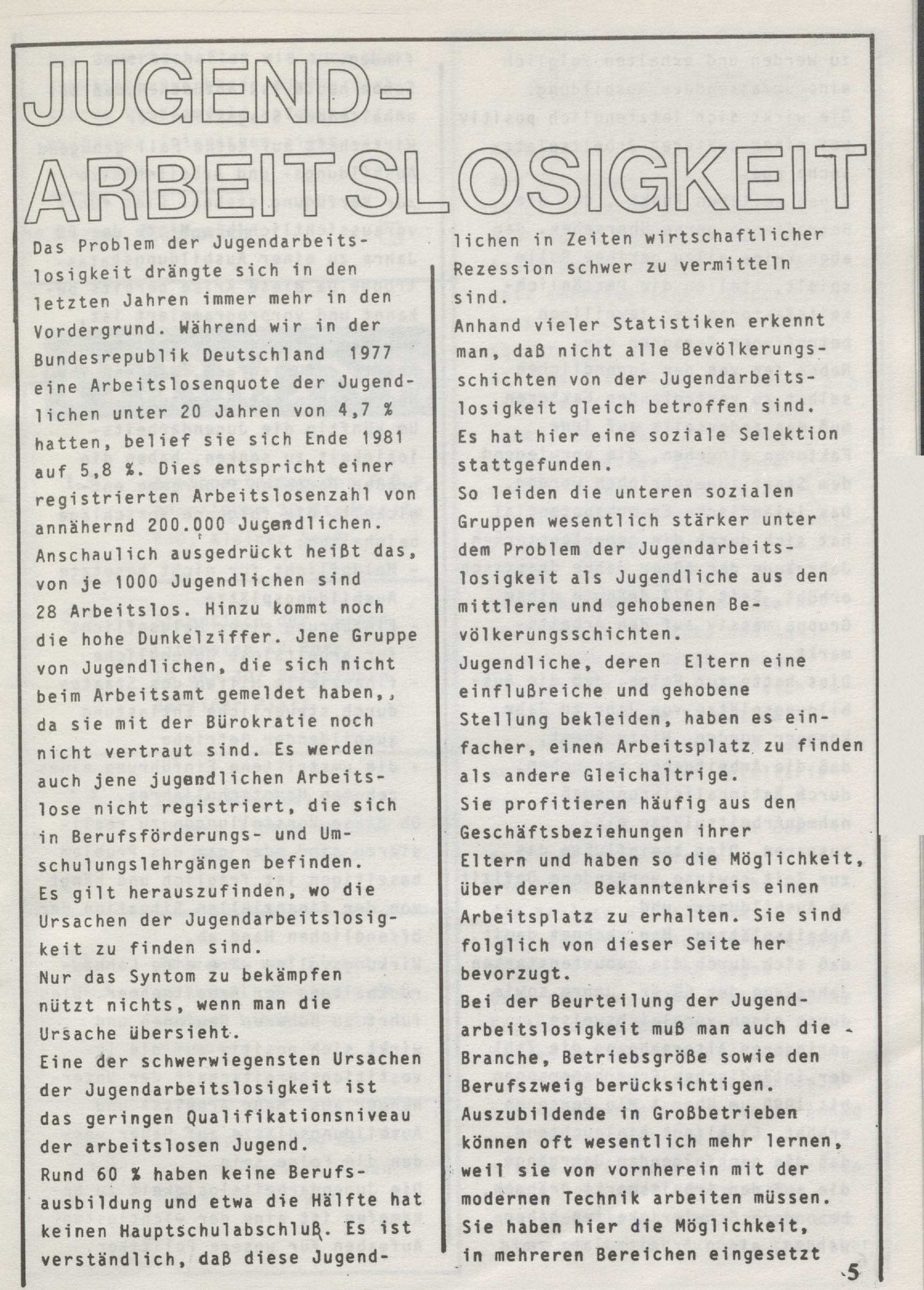 JUGEND-ARBEITSLOSIGKEIT

Das Problem der Jugendarbeitslosigkeit drängte sich in den letzten Jahren immer mehr in den Vordergrund. Während wir in der Bundesrepublik Deutschland 1977 eine Arbeitslosenquote der Jugendlichen unter 20 Jahren von 4,7 % hatten, belief sie sich Ende 1981 auf 5,8 %. Dies entspricht einer registrierten Arbeitslosenzahl von annähernd 200.000 Jugendlichen. Anschaulich ausgedrückt heißt das, von je 1000 Jugendlichen sind 28 Arbeitslos. Hinzu kommt noch die hohe Dunkelziffer. Jene Gruppe von Jugendlichen, die sich nicht beim Arbeitsamt gemeldet haben,, da sie mit der Bürokratie noch nicht vertraut sind. Es werden auch jene jugendlichen Arbeitslose nicht registriert, die sich in Berufsförderungs- und Umschulungslehrgängen befinden.
Es gilt herauszufinden, wo die Ursachen der Jugendarbeitslosigkeit zu finden sind.
Nur das Syntom zu bekämpfen nützt nichts, wenn man die Ursache übersieht.
Eine der schwerwiegensten Ursachen der Jugendarbeitslosigkeit ist das geringen Qualifikationsniveau der arbeitslosen Jugend.
Rund 60 % haben keine Berufsausbildung und etwa die Hälfte hat keinen Hauptschulabschluß. Es ist verständlich, daß diese Jugendlichen in Zeiten wirtschaftlicher Rezession schwer zu vermitteln sind.
Anhand vieler Statistiken erkennt man, daß nicht alle Bevölkerungsschichten von der Jugendarbeitslosigkeit gleich betroffen sind. Es hat hier eine soziale Selektion stattgefunden.
So leiden die unteren sozialen Gruppen wesentlich stärker unter dem Problem der Jugendarbeitslosigkeit als Jugendliche aus den mittleren und gehobenen Bevölkerungsschichten.
Jugendliche, deren Eltern eine einflußreiche und gehobene Stellung bekleiden, haben es einfacher, einen Arbeitsplatz zu finden als andere Gleichaltrige.
Sie profitieren häufig aus den Geschäftsbeziehungen ihrer Eltern und haben so die Möglichkeit, über deren Bekanntenkreis einen Arbeitsplatz zu erhalten. Sie sind folglich von dieser Seite her bevorzugt.
Bei der Beurteilung der Jugendarbeitslosigkeit muß man auch die Branche, Betriebsgröße sowie den Berufszweig berücksichtigen.
Auszubildende in Großbetrieben können oft wesentlich mehr lernen, weil sie von vornherein mit der modernen Technik arbeiten müssen.
Sie haben hier die Möglichkeit, in mehreren Bereichen eingesetzt

5